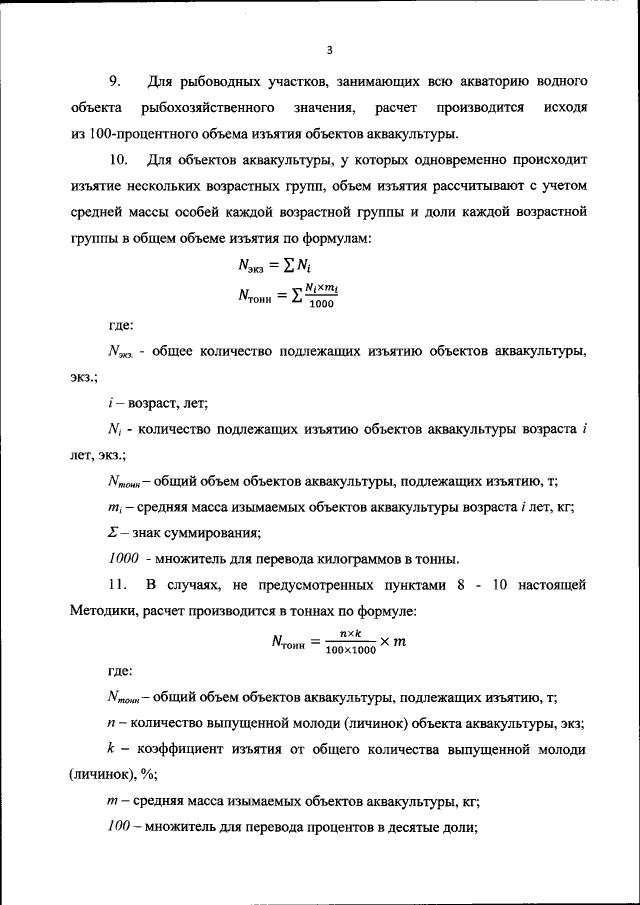 3

9. Для рыбоводных участков, занимающих всю акваторию водного объекта рыбохозяйственного значения, расчет производится исходя из 100-процентного объема изъятия объектов аквакультуры.

10. Для объектов аквакультуры, у которых одновременно происходит изъятие нескольких возрастных групп, объем изъятия рассчитывают с учетом средней массы особей каждой возрастной группы и доли каждой возрастной группы в общем объеме изъятия по формулам:

$N_{экз} = \sum N_i$

$N_{тонн} = \sum \frac{N_i \times m_i}{1000}$

где:

$N_{экз.}$ - общее количество подлежащих изъятию объектов аквакультуры, экз.;

$i$ – возраст, лет;

$N_i$ - количество подлежащих изъятию объектов аквакультуры возраста $i$ лет, экз.;

$N_{тонн}$ – общий объем объектов аквакультуры, подлежащих изъятию, т;

$m_i$ – средняя масса изымаемых объектов аквакультуры возраста $i$ лет, кг;

$\Sigma$ – знак суммирования;

$1000$ - множитель для перевода килограммов в тонны.

11. В случаях, не предусмотренных пунктами 8 - 10 настоящей Методики, расчет производится в тоннах по формуле:

$N_{тонн} = \frac{n \times k}{100 \times 1000} \times m$

где:

$N_{тонн}$ – общий объем объектов аквакультуры, подлежащих изъятию, т;

$n$ – количество выпущенной молоди (личинок) объекта аквакультуры, экз;

$k$ – коэффициент изъятия от общего количества выпущенной молоди (личинок), %;

$m$ – средняя масса изымаемых объектов аквакультуры, кг;

$100$ – множитель для перевода процентов в десятые доли;